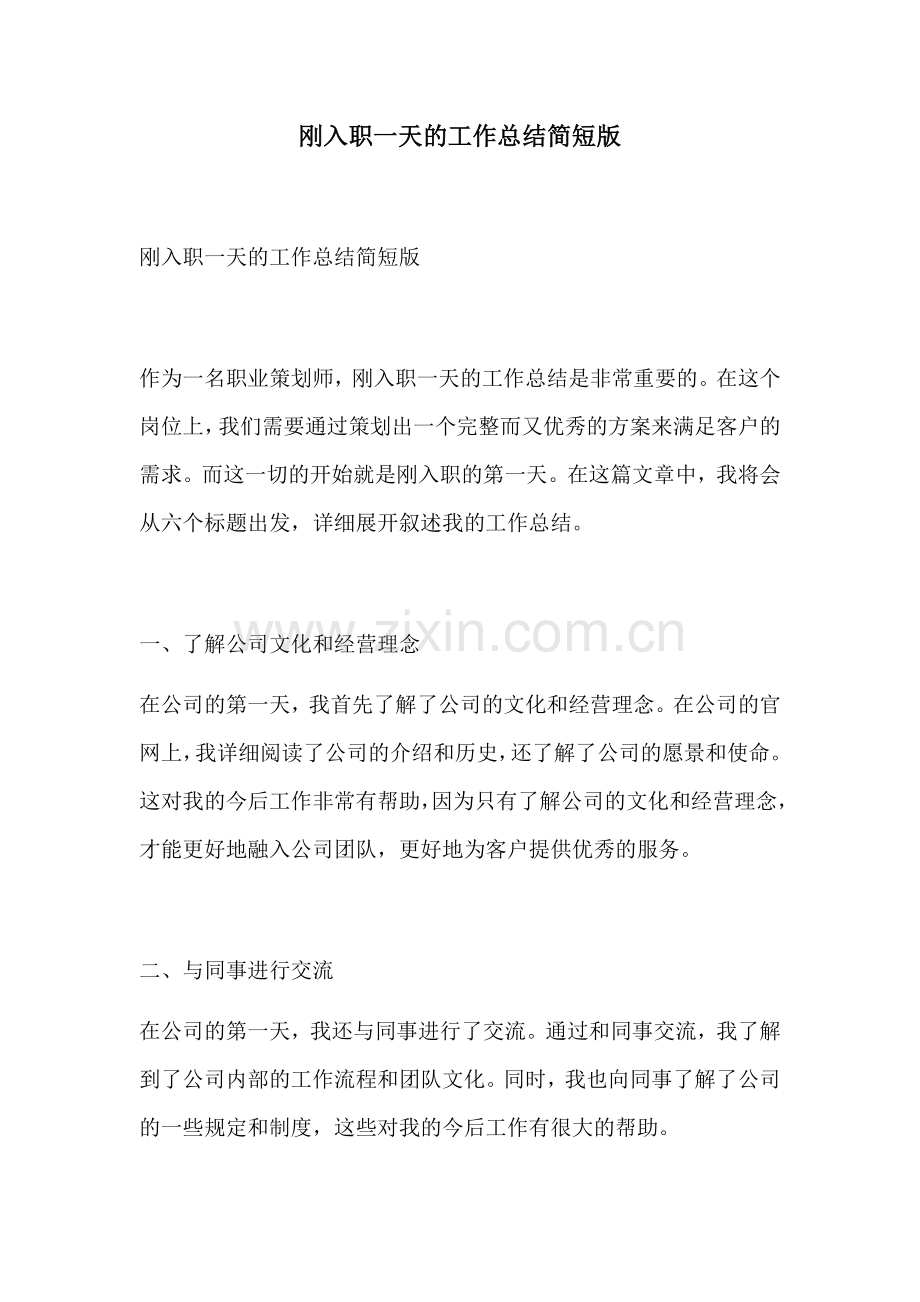 刚入职一天的工作总结简短版

刚入职一天的工作总结简短版

作为一名职业策划师，刚入职一天的工作总结是非常重要的。在这个岗位上，我们需要通过策划出一个完整而又优秀的方案来满足客户的需求。而这一切的开始就是刚入职的第一天。在这篇文章中，我将会从六个标题出发，详细展开叙述我的工作总结。

www.zixin.com.cn

一、了解公司文化和经营理念

在公司的第一天，我首先了解了公司的文化和经营理念。在公司的官网上，我详细阅读了公司的介绍和历史，还了解了公司的愿景和使命。这对我的今后工作非常有帮助，因为只有了解公司的文化和经营理念，才能更好地融入公司团队，更好地为客户提供优秀的服务。

二、与同事进行交流

在公司的第一天，我还与同事进行了交流。通过和同事交流，我了解到了公司内部的工作流程和团队文化。同时，我也向同事了解了公司的一些规定和制度，这些对我的今后工作有很大的帮助。